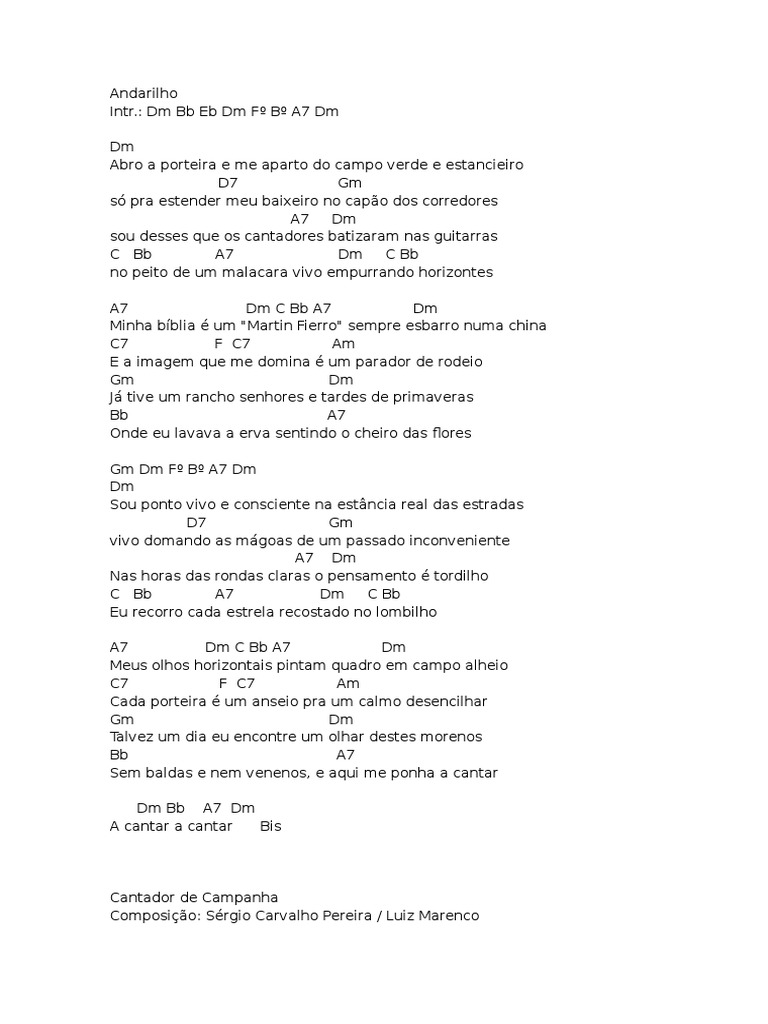 Andarilho
Intr.: Dm Bb Eb Dm Fº Bº A7 Dm

Dm
Abro a porteira e me aparto do campo verde e estancieiro
D7 Gm
só pra estender meu baixeiro no capão dos corredores
A7 Dm
sou desses que os cantadores batizaram nas guitarras
C Bb A7 Dm C Bb
no peito de um malacara vivo empurrando horizontes

A7 Dm C Bb A7 Dm
Minha bíblia é um "Martin Fierro" sempre esbarro numa china
C7 F C7 Am
E a imagem que me domina é um parador de rodeio
Gm Dm
Já tive um rancho senhores e tardes de primaveras
Bb A7
Onde eu lavava a erva sentindo o cheiro das flores

Gm Dm Fº Bº A7 Dm
Dm
Sou ponto vivo e consciente na estância real das estradas
D7 Gm
vivo domando as mágoas de um passado inconveniente
A7 Dm
Nas horas das rondas claras o pensamento é tordilho
C Bb A7 Dm C Bb
Eu recorro cada estrela recostado no lombilho

A7 Dm C Bb A7 Dm
Meus olhos horizontais pintam quadro em campo alheio
C7 F C7 Am
Cada porteira é um anseio pra um calmo desencilhar
Gm Dm
Talvez um dia eu encontre um olhar destes morenos
Bb A7
Sem baldas e nem venenos, e aqui me ponha a cantar

Dm Bb A7 Dm
A cantar a cantar Bis


Cantador de Campanha
Composição: Sérgio Carvalho Pereira / Luiz Marenco